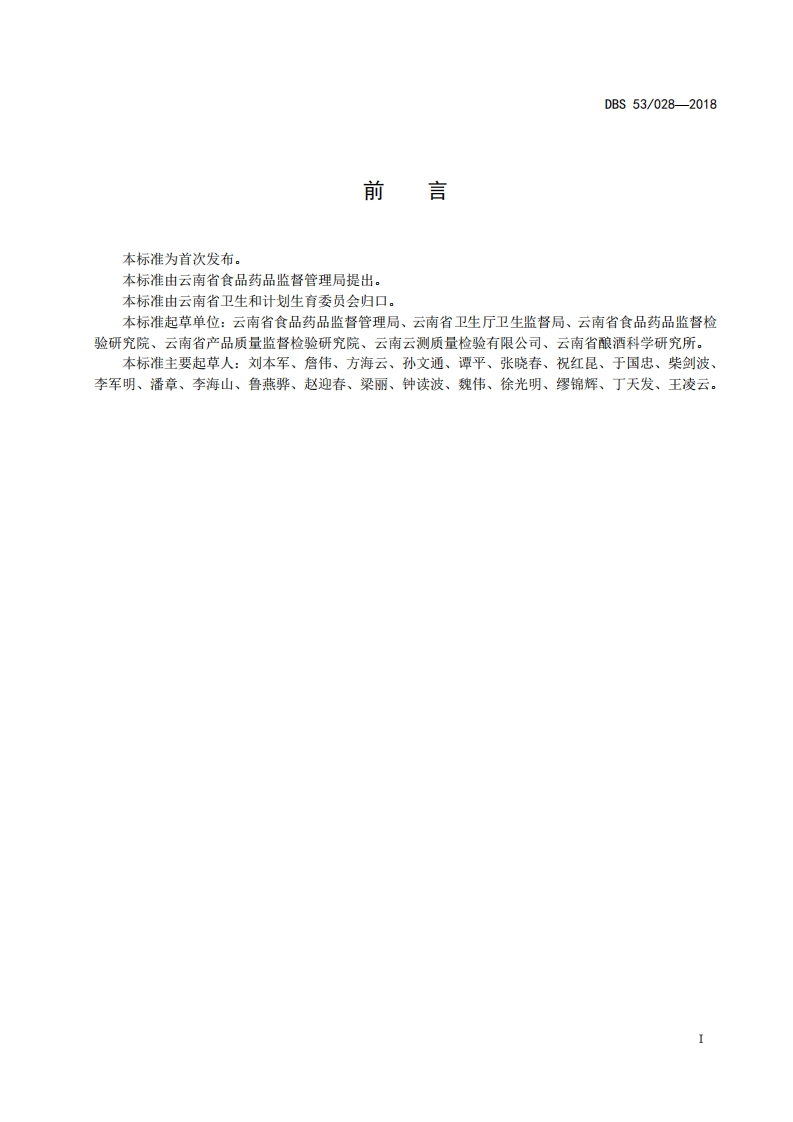 DBS 53/028—2018

前 言

本标准为首次发布。

本标准由云南省食品药品监督管理局提出。

本标准由云南省卫生和计划生育委员会归口。

本标准起草单位：云南省食品药品监督管理局、云南省卫生厅卫生监督局、云南省食品药品监督检验研究院、云南省产品质量监督检验研究院、云南云测质量检验有限公司、云南省酿酒科学研究所。

本标准主要起草人：刘本军、詹伟、方海云、孙文通、谭平、张晓春、祝红昆、于国忠、柴剑波、李军明、潘章、李海山、鲁燕骅、赵迎春、梁丽、钟读波、魏伟、徐光明、缪锦辉、丁天发、王凌云。

I